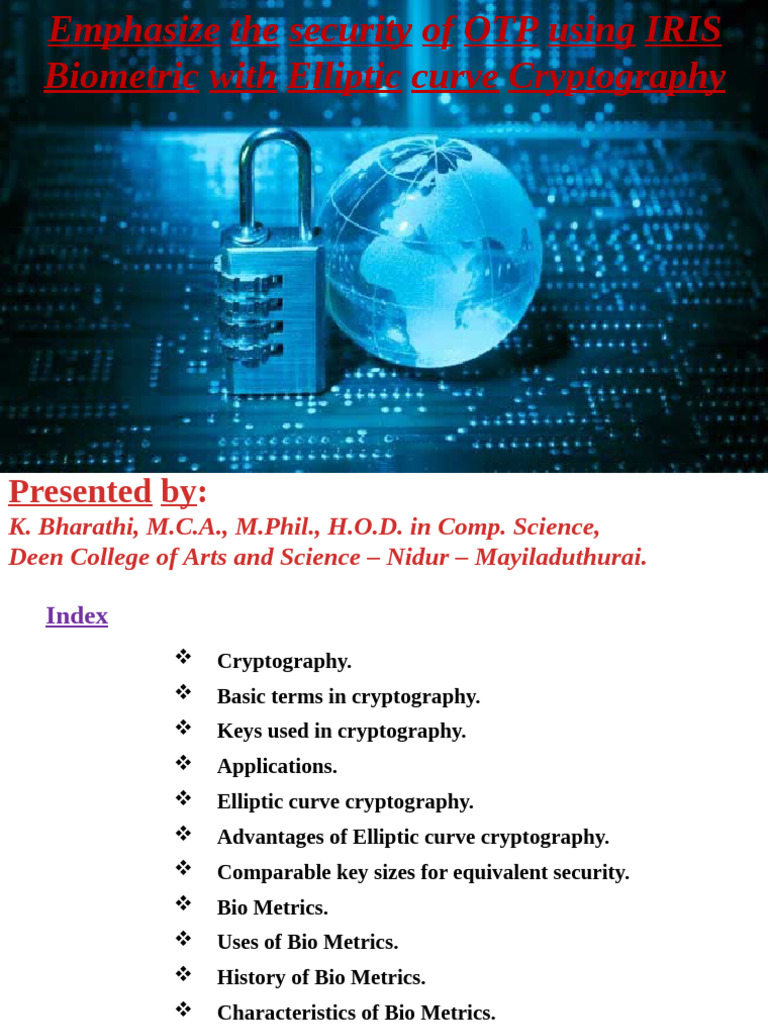 Emphasize the security of OTP using IRIS Biometric with Elliptic curve Cryptography

Presented by:

K. Bharathi, M.C.A., M.Phil., H.O.D. in Comp. Science,
Deen College of Arts and Science – Nidur – Mayiladuthurai.

Index

❖ Cryptography.
❖ Basic terms in cryptography.
❖ Keys used in cryptography.
❖ Applications.
❖ Elliptic curve cryptography.
❖ Advantages of Elliptic curve cryptography.
❖ Comparable key sizes for equivalent security.
❖ Bio Metrics.
❖ Uses of Bio Metrics.
❖ History of Bio Metrics.
❖ Characteristics of Bio Metrics.